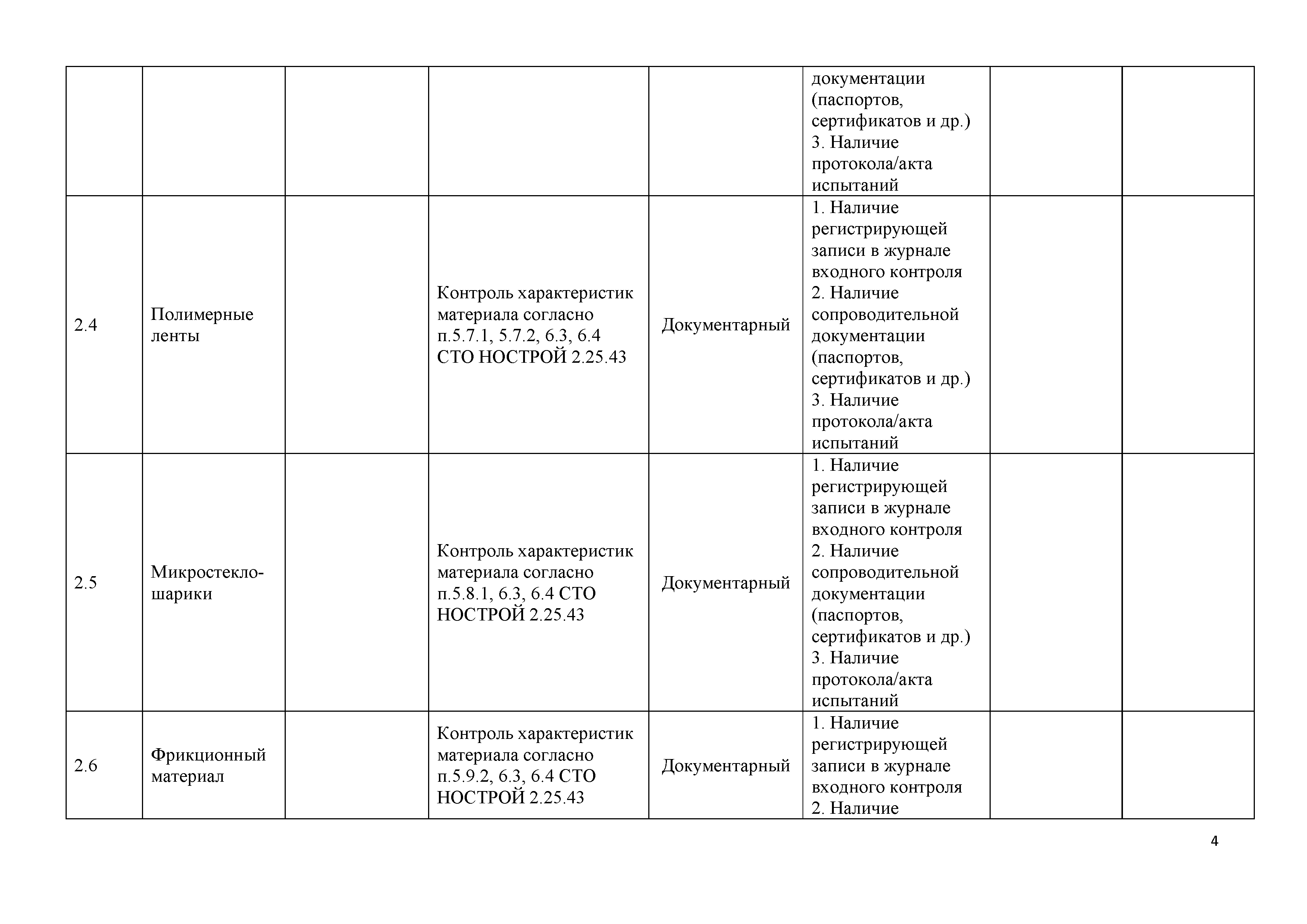 |  |  |  |  |  |  |  |  |
|---|---|---|---|---|---|---|---|
|  |  |  |  |  | документации (паспортов, сертификатов и др.) 3. Наличие протокола/акта испытаний |  |  |
| 2.4 | Полимерные ленты |  | Контроль характеристик материала согласно п.5.7.1, 5.7.2, 6.3, 6.4 СТО НОСТРОЙ 2.25.43 | Документарный | 1. Наличие регистрирующей записи в журнале входного контроля 2. Наличие сопроводительной документации (паспортов, сертификатов и др.) 3. Наличие протокола/акта испытаний |  |  |
| 2.5 | Микростекло-шарики |  | Контроль характеристик материала согласно п.5.8.1, 6.3, 6.4 СТО НОСТРОЙ 2.25.43 | Документарный | 1. Наличие регистрирующей записи в журнале входного контроля 2. Наличие сопроводительной документации (паспортов, сертификатов и др.) 3. Наличие протокола/акта испытаний |  |  |
| 2.6 | Фрикционный материал |  | Контроль характеристик материала согласно п.5.9.2, 6.3, 6.4 СТО НОСТРОЙ 2.25.43 | Документарный | 1. Наличие регистрирующей записи в журнале входного контроля 2. Наличие |  |  |

4